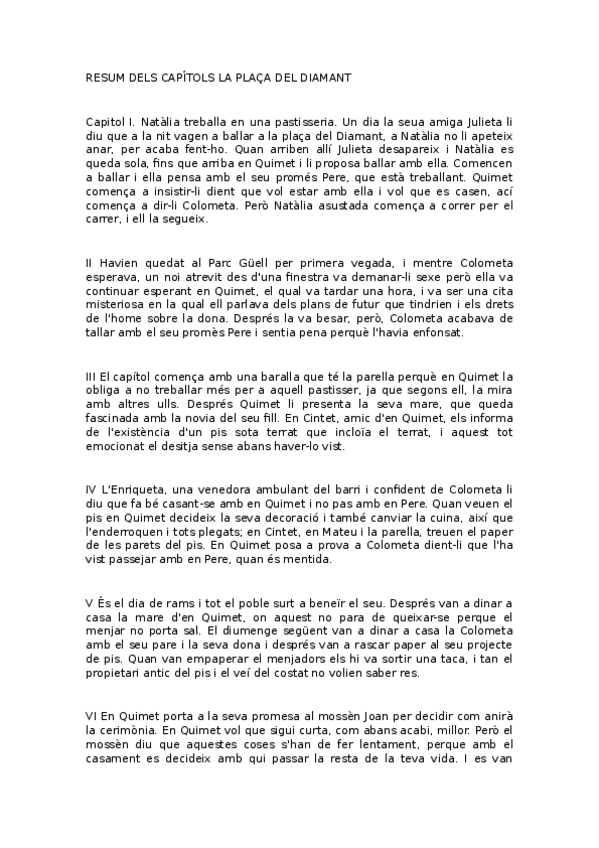 RESUM DELS CAPÍTOLS LA PLAÇA DEL DIAMANT

Capitol I. Natàlia treballa en una pastisseria. Un dia la seua amiga Julieta li diu que a la nit vagen a ballar a la plaça del Diamant, a Natàlia no li apeteix anar, per acaba fent-ho. Quan arriben allí Julieta desapareix i Natàlia es queda sola, fins que arriba en Quimet i li proposa ballar amb ella. Comencen a ballar i ella pensa amb el seu promés Pere, que està treballant. Quimet comença a insistir-li dient que vol estar amb ella i vol que es casen, ací comença a dir-li Colometa. Però Natàlia asustada comença a correr per el carrer, i ell la segueix.

II Havien quedat al Parc Güell per primera vegada, i mentre Colometa esperava, un noi atrevit des d'una finestra va demanar-li sexe però ella va continuar esperant en Quimet, el qual va tardar una hora, i va ser una cita misteriosa en la qual ell parlava dels plans de futur que tindrien i els drets de l'home sobre la dona. Després la va besar, però, Colometa acabava de tallar amb el seu promès Pere i sentia pena perquè l'havia enfonsat.

III El capítol comença amb una baralla que té la parella perquè en Quimet la obliga a no treballar més per a aquell pastisser, ja que segons ell, la mira amb altres ulls. Després Quimet li presenta la seva mare, que queda fascinada amb la novia del seu fill. En Cintet, amic d'en Quimet, els informa de l'existència d'un pis sota terrat que incloïa el terrat, i aquest tot emocionat el desitja sense abans haver-lo vist.

IV L'Enriqueta, una venedora ambulant del barri i confident de Colometa li diu que fa bé casant-se amb en Quimet i no pas amb en Pere. Quan veuen el pis en Quimet decideix la seva decoració i també canviar la cuina, així que l'enderroquen i tots plegats; en Cintet, en Mateu i la parella, treuen el paper de les parets del pis. En Quimet posa a prova a Colometa dient-li que l'ha vist passejar amb en Pere, quan és mentida.

V És el dia de rams i tot el poble surt a beneïr el seu. Després van a dinar a casa la mare d'en Quimet, on aquest no para de queixar-se perque el menjar no porta sal. El diumenge següent van a dinar a casa la Colometa amb el seu pare i la seva dona i després van a rascar paper al seu projecte de pis. Quan van empaperar el menjadors els hi va sortir una taca, i tan el propietari antic del pis i el veí del costat no volien saber res.

VI En Quimet porta a la seva promesa al mossèn Joan per decidir com anirà la cerimònia. En Quimet vol que sigui curta, com abans acabi, millor. Però el mossèn diu que aquestes coses s'han de fer lentament, perque amb el casament es decideix amb qui passar la resta de la teva vida. I es van